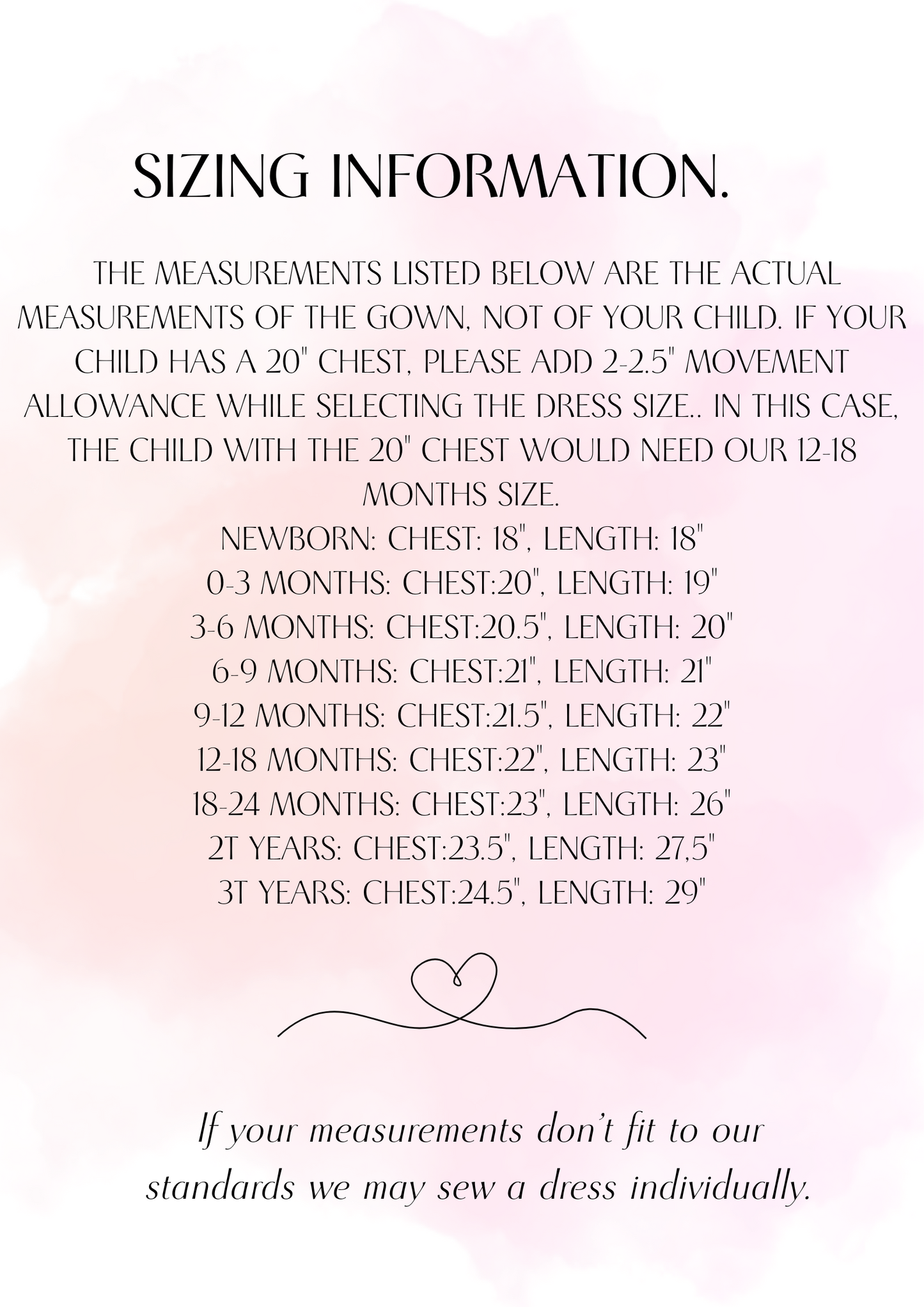 SIZING INFORMATION.

THE MEASUREMENTS LISTED BELOW ARE THE ACTUAL MEASUREMENTS OF THE GOWN, NOT OF YOUR CHILD. IF YOUR CHILD HAS A 20" CHEST, PLEASE ADD 2-2.5" MOVEMENT ALLOWANCE WHILE SELECTING THE DRESS SIZE.. IN THIS CASE, THE CHILD WITH THE 20" CHEST WOULD NEED OUR 12-18 MONTHS SIZE.

NEWBORN: CHEST: 18", LENGTH: 18"
0-3 MONTHS: CHEST:20", LENGTH: 19"
3-6 MONTHS: CHEST:20.5", LENGTH: 20"
6-9 MONTHS: CHEST:21", LENGTH: 21"
9-12 MONTHS: CHEST:21.5", LENGTH: 22"
12-18 MONTHS: CHEST:22", LENGTH: 23"
18-24 MONTHS: CHEST:23", LENGTH: 26"
2T YEARS: CHEST:23.5", LENGTH: 27,5"
3T YEARS: CHEST:24.5", LENGTH: 29"

If your measurements don't fit to our standards we may sew a dress individually.